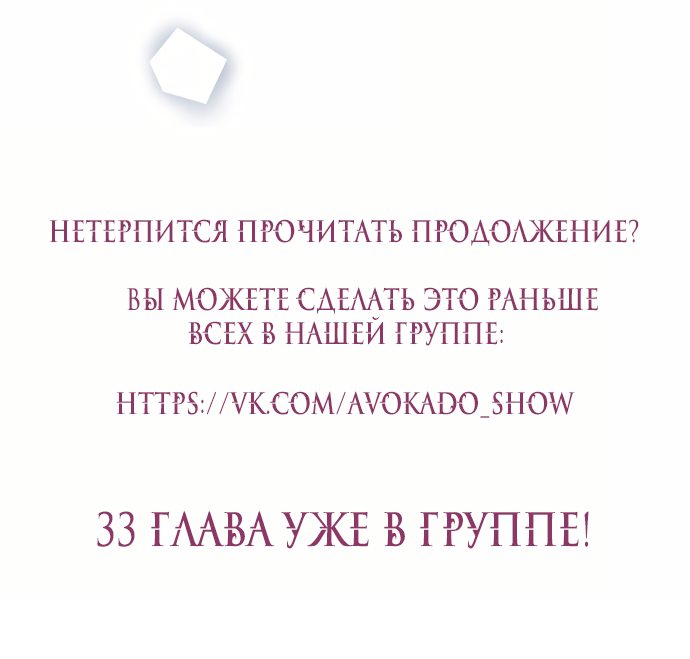 НЕТЕРПИТСЯ ПРОЧИТАТЬ ПРОДОЛЖЕНИЕ?

ВЫ МОЖЕТЕ СДЕЛАТЬ ЭТО РАНЬШЕ ВСЕХ В НАШЕЙ ГРУППЕ:

HTTPS://VK.COM/AVOKADO_SHOW

33 ГЛАВА УЖЕ В ГРУППЕ!